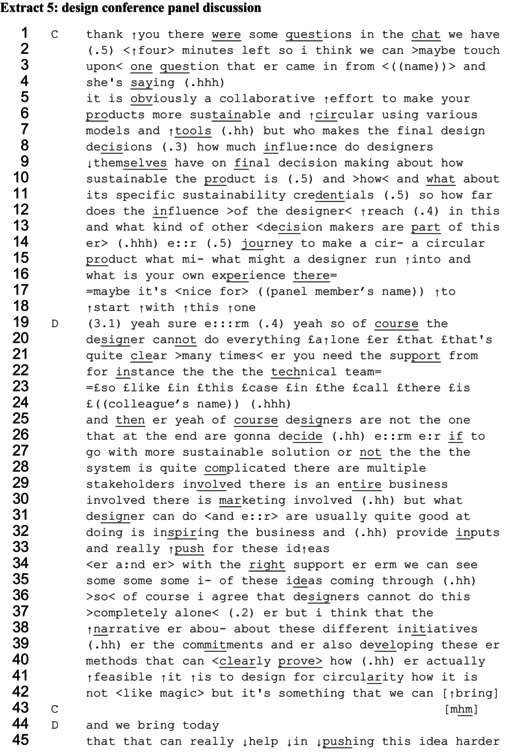 Extract 5: design conference panel discussion

1 C thank ↑you there were some questions in the chat we have
2 (.5) <↑four> minutes left so i think we can >maybe touch
3 upon< one question that er came in from <((name))> and
4 she's saying (.hhh)
5 it is obviously a collaborative ↑effort to make your
6 products more sustainable and ↑circular using various
7 models and ↑tools (.hh) but who makes the final design
8 decisions (.3) how much influe:nce do designers
9 ↓themselves have on final decision making about how
10 sustainable the product is (.5) and >how< and what about
11 its specific sustainability credentials (.5) so how far
12 does the influence >of the designer< ↑reach (.4) in this
13 and what kind of other <decision makers are part of this
14 er> (.hhh) e::r (.5) journey to make a cir- a circular
15 product what mi- what might a designer run ↑into and
16 what is your own experience there=
17 =maybe it's <nice for> ((panel member's name)) ↑to
18 ↑start ↑with ↑this ↑one
19 D (3.1) yeah sure e:::rm (.4) yeah so of course the
20 designer cannot do everything £a↑lone £er £that £that's
21 quite clear >many times< er you need the support from
22 for instance the the the technical team=
23 =£so £like £in £this £case £in £the £call £there £is
24 £((colleague's name)) (.hhh)
25 and then er yeah of course designers are not the one
26 that at the end are gonna decide (.hh) e::rm e:r if to
27 go with more sustainable solution or not the the the
28 system is quite complicated there are multiple
29 stakeholders involved there is an entire business
30 involved there is marketing involved (.hh) but what
31 designer can do <and e::r> are usually quite good at
32 doing is inspiring the business and (.hh) provide inputs
33 and really ↑push for these id↑eas
34 <er a:nd er> with the right support er erm we can see
35 some some i- of these ideas coming through (.hh)
36 >so< of course i agree that designers cannot do this
37 >completely alone< (.2) er but i think that the
38 ↑narrative er abou- about these different initiatives
39 (.hh) er the commitments and er also developing these er
40 methods that can <clearly prove> how (.hh) er actually
41 ↑feasible ↑it ↑is to design for circularity how it is
42 not <like magic> but it's something that we can [↑bring]
43 C [mhm]
44 D and we bring today
45 that that can really ↓help ↓in ↓pushing this idea harder